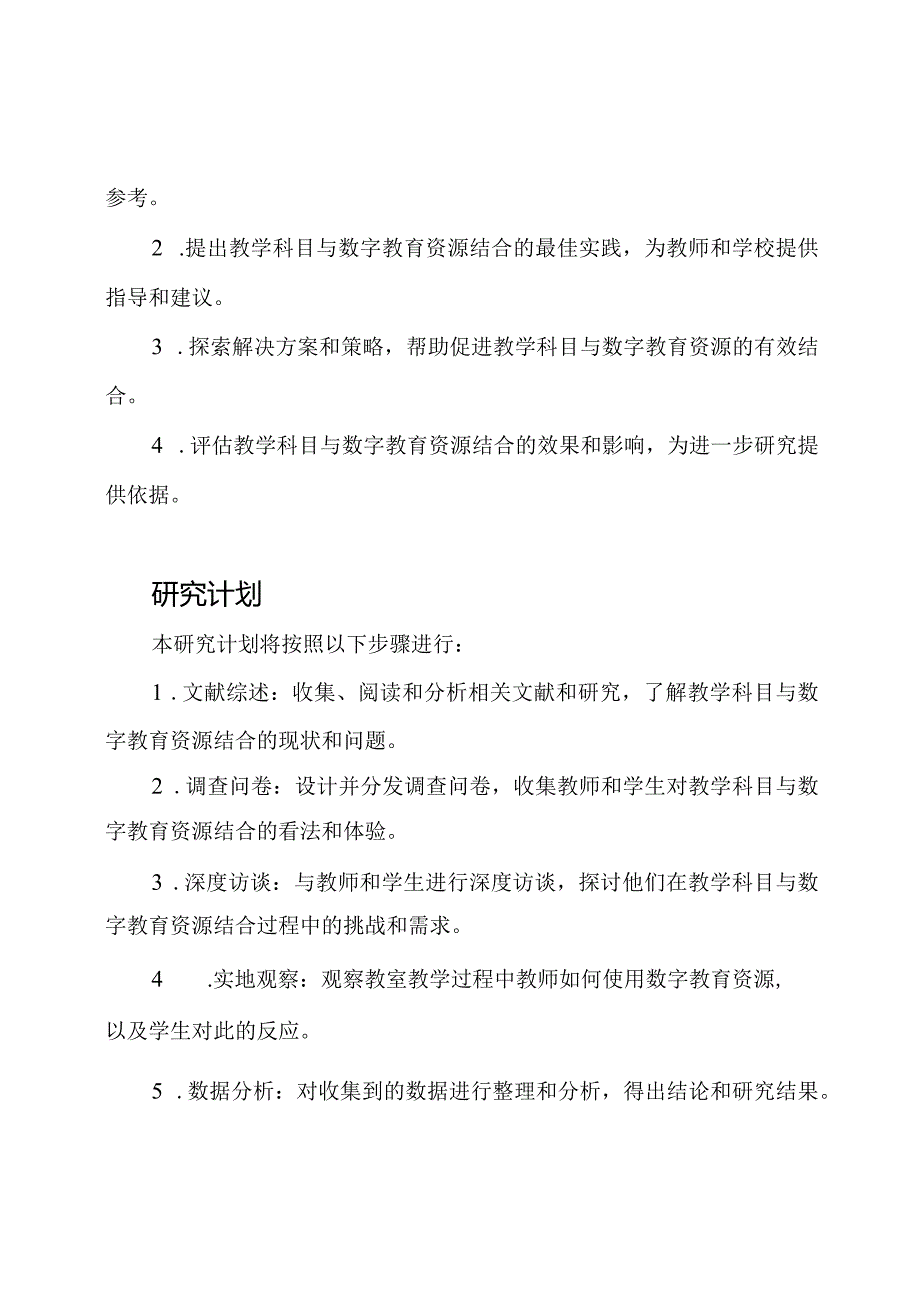 参考。

2 .提出教学科目与数字教育资源结合的最佳实践，为教师和学校提供指导和建议。

3 .探索解决方案和策略，帮助促进教学科目与数字教育资源的有效结合。

4 .评估教学科目与数字教育资源结合的效果和影响，为进一步研究提供依据。

研究计划

本研究计划将按照以下步骤进行：

1 .文献综述：收集、阅读和分析相关文献和研究，了解教学科目与数字教育资源结合的现状和问题。

2 .调查问卷：设计并分发调查问卷，收集教师和学生对教学科目与数字教育资源结合的看法和体验。

3 .深度访谈：与教师和学生进行深度访谈，探讨他们在教学科目与数字教育资源结合过程中的挑战和需求。

4 .实地观察：观察教室教学过程中教师如何使用数字教育资源，以及学生对此的反应。

5 .数据分析：对收集到的数据进行整理和分析，得出结论和研究结果。